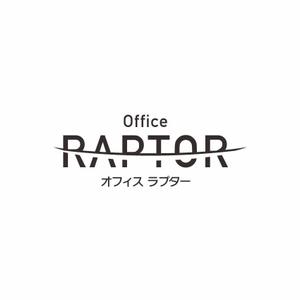 Office
RAPTOR
オフィス ラプター